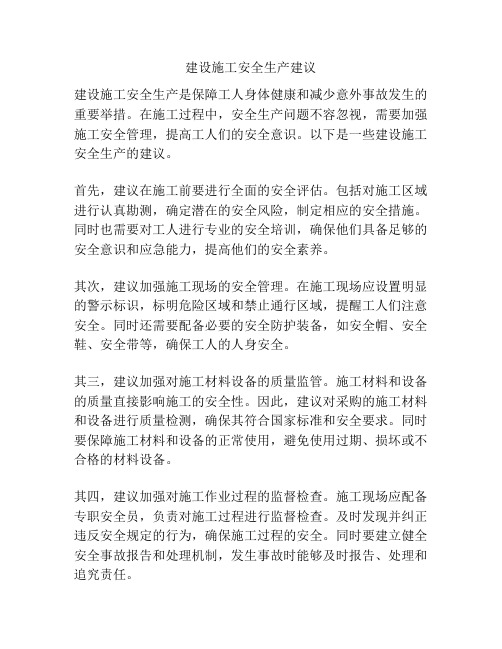 建设施工安全生产建议

建设施工安全生产是保障工人身体健康和减少意外事故发生的重要举措。在施工过程中，安全生产问题不容忽视，需要加强施工安全管理，提高工人们的安全意识。以下是一些建设施工安全生产的建议。

首先，建议在施工前要进行全面的安全评估。包括对施工区域进行认真勘测，确定潜在的安全风险，制定相应的安全措施。同时也需要对工人进行专业的安全培训，确保他们具备足够的安全意识和应急能力，提高他们的安全素养。

其次，建议加强施工现场的安全管理。在施工现场应设置明显的警示标识，标明危险区域和禁止通行区域，提醒工人们注意安全。同时还需要配备必要的安全防护装备，如安全帽、安全鞋、安全带等，确保工人的人身安全。

其三，建议加强对施工材料设备的质量监管。施工材料和设备的质量直接影响施工的安全性。因此，建议对采购的施工材料和设备进行质量检测，确保其符合国家标准和安全要求。同时要保障施工材料和设备的正常使用，避免使用过期、损坏或不合格的材料设备。

其四，建议加强对施工作业过程的监督检查。施工现场应配备专职安全员，负责对施工过程进行监督检查。及时发现并纠正违反安全规定的行为，确保施工过程的安全。同时要建立健全安全事故报告和处理机制，发生事故时能够及时报告、处理和追究责任。